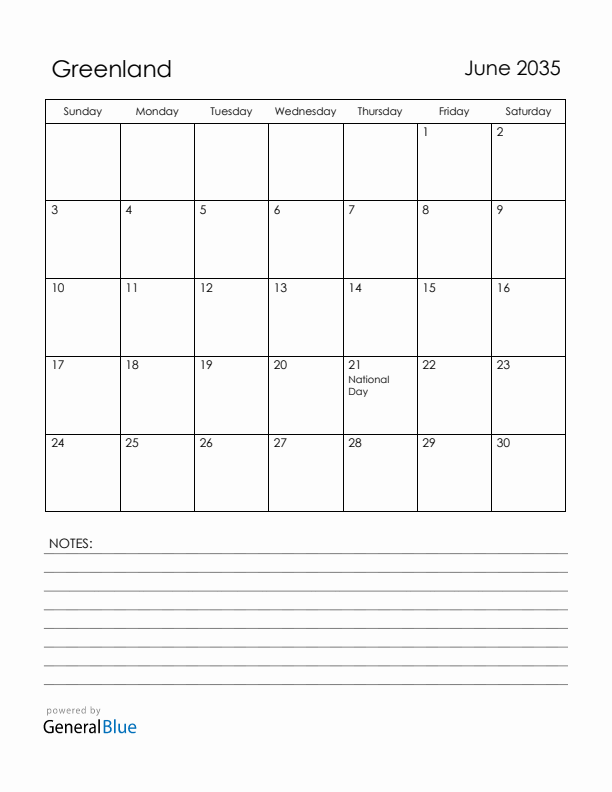 Greenland

June 2035

| Sunday | Monday | Tuesday | Wednesday | Thursday | Friday | Saturday |
|---|---|---|---|---|---|---|
| | | | | | 1 | 2 |
| 3 | 4 | 5 | 6 | 7 | 8 | 9 |
| 10 | 11 | 12 | 13 | 14 | 15 | 16 |
| 17 | 18 | 19 | 20 | 21 National Day | 22 | 23 |
| 24 | 25 | 26 | 27 | 28 | 29 | 30 |

NOTES:

powered by
GeneralBlue